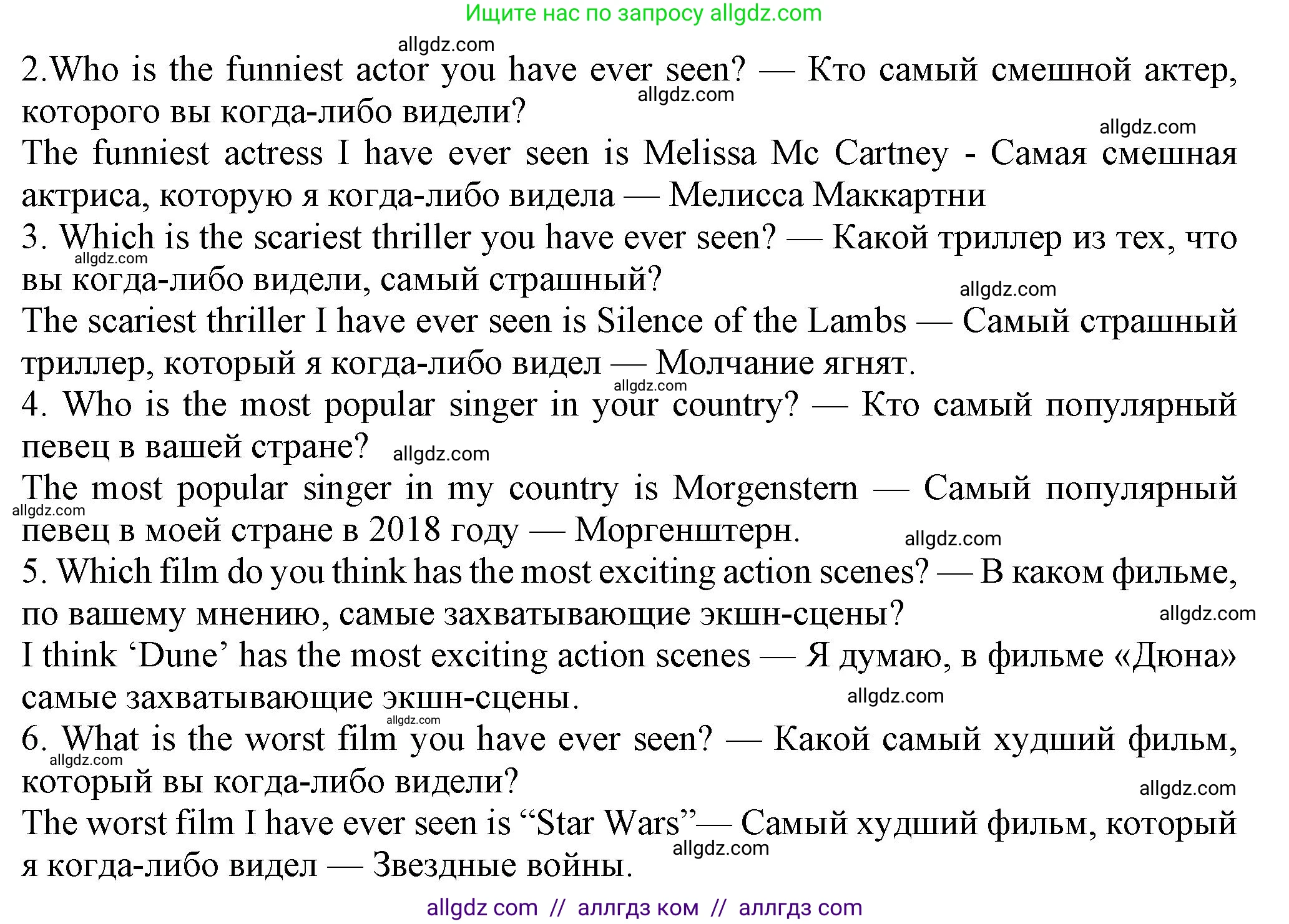 Ищите нас по запросу allgdz.com

2.Who is the funniest actor you have ever seen? — Кто самый смешной актер, которого вы когда-либо видели?

The funniest actress I have ever seen is Melissa Mc Cartney - Самая смешная актриса, которую я когда-либо видела — Мелисса Маккартни

3. Which is the scariest thriller you have ever seen? — Какой триллер из тех, что вы когда-либо видели, самый страшный?

The scariest thriller I have ever seen is Silence of the Lambs — Самый страшный триллер, который я когда-либо видел — Молчание ягнят.

4. Who is the most popular singer in your country? — Кто самый популярный певец в вашей стране?

The most popular singer in my country is Morgenstern — Самый популярный певец в моей стране в 2018 году — Моргенштерн.

5. Which film do you think has the most exciting action scenes? — В каком фильме, по вашему мнению, самые захватывающие экшн-сцены?

I think 'Dune' has the most exciting action scenes — Я думаю, в фильме «Дюна» самые захватывающие экшн-сцены.

6. What is the worst film you have ever seen? — Какой самый худший фильм, который вы когда-либо видели?

The worst film I have ever seen is "Star Wars"— Самый худший фильм, который я когда-либо видел — Звездные войны.

allgdz com // аллгдз ком // аллгдз com

allgdz.com